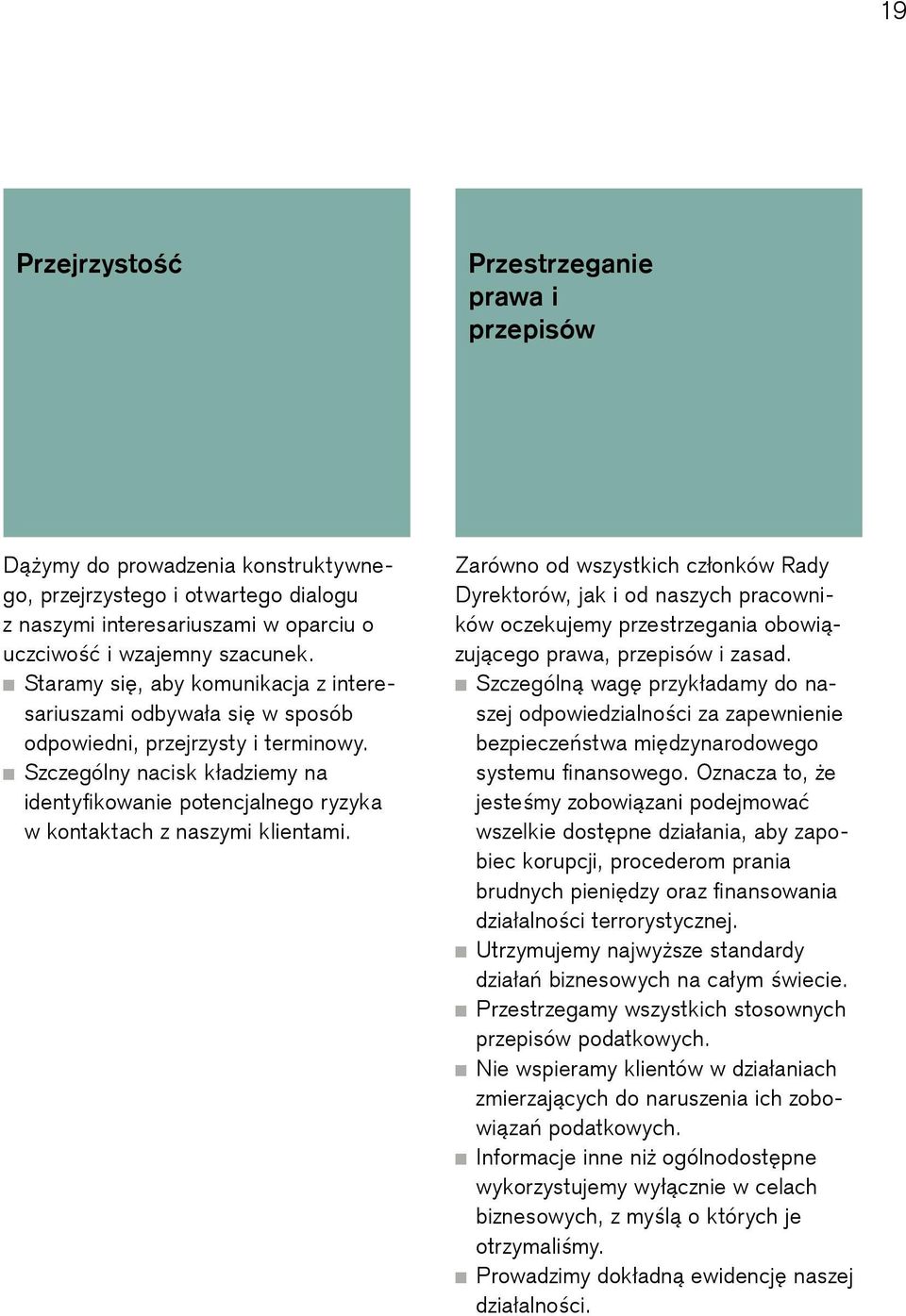 19

Przejrzystość

Dążymy do prowadzenia konstruktywnego, przejrzystego i otwartego dialogu z naszymi interesariuszami w oparciu o uczciwość i wzajemny szacunek.
■ Staramy się, aby komunikacja z interesariuszami odbywała się w sposób odpowiedni, przejrzysty i terminowy.
■ Szczególny nacisk kładziemy na identyfikowanie potencjalnego ryzyka w kontaktach z naszymi klientami.

Przestrzeganie prawa i przepisów

Zarówno od wszystkich członków Rady Dyrektorów, jak i od naszych pracowników oczekujemy przestrzegania obowiązującego prawa, przepisów i zasad.
■ Szczególną wagę przykładamy do naszej odpowiedzialności za zapewnienie bezpieczeństwa międzynarodowego systemu finansowego. Oznacza to, że jesteśmy zobowiązani podejmować wszelkie dostępne działania, aby zapobiec korupcji, procederom prania brudnych pieniędzy oraz finansowania działalności terrorystycznej.
■ Utrzymujemy najwyższe standardy działań biznesowych na całym świecie.
■ Przestrzegamy wszystkich stosownych przepisów podatkowych.
■ Nie wspieramy klientów w działaniach zmierzających do naruszenia ich zobowiązań podatkowych.
■ Informacje inne niż ogólnodostępne wykorzystujemy wyłącznie w celach biznesowych, z myślą o których je otrzymaliśmy.
■ Prowadzimy dokładną ewidencję naszej działalności.